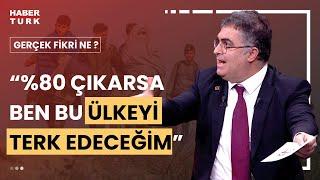 HABER
TURK

GERÇEK FİKRİ NE ?

“%80 ÇIKARSA BEN BU ÜLKEYİ TERK EDECEĞİM”